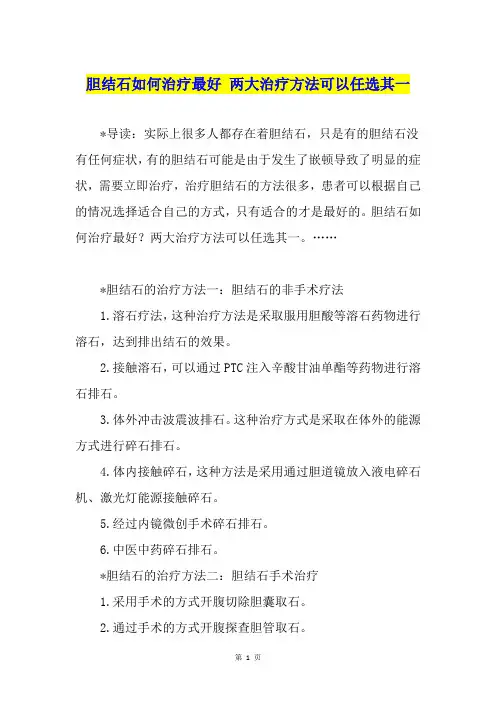 胆结石如何治疗最好 两大治疗方法可以任选其一

*导读：实际上很多人都存在着胆结石，只是有的胆结石没有任何症状，有的胆结石可能是由于发生了嵌顿导致了明显的症状，需要立即治疗，治疗胆结石的方法很多，患者可以根据自己的情况选择适合自己的方式，只有适合的才是最好的。胆结石如何治疗最好？两大治疗方法可以任选其一。……

*胆结石的治疗方法一：胆结石的非手术疗法

1.溶石疗法，这种治疗方法是采取服用胆酸等溶石药物进行溶石，达到排出结石的效果。

2.接触溶石，可以通过PTC注入辛酸甘油单酯等药物进行溶石排石。

3.体外冲击波震波排石。这种治疗方式是采取在体外的能源方式进行碎石排石。

4.体内接触碎石，这种方法是采用通过胆道镜放入液电碎石机、激光灯能源接触碎石。

5.经过内镜微创手术碎石排石。

6.中医中药碎石排石。

*胆结石的治疗方法二：胆结石手术治疗

1.采用手术的方式开腹切除胆囊取石。

2.通过手术的方式开腹探查胆管取石。

第 1 页